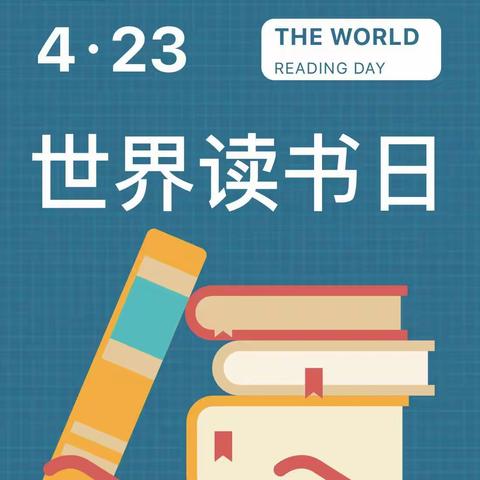 4·23

THE WORLD
READING DAY

世界读书日